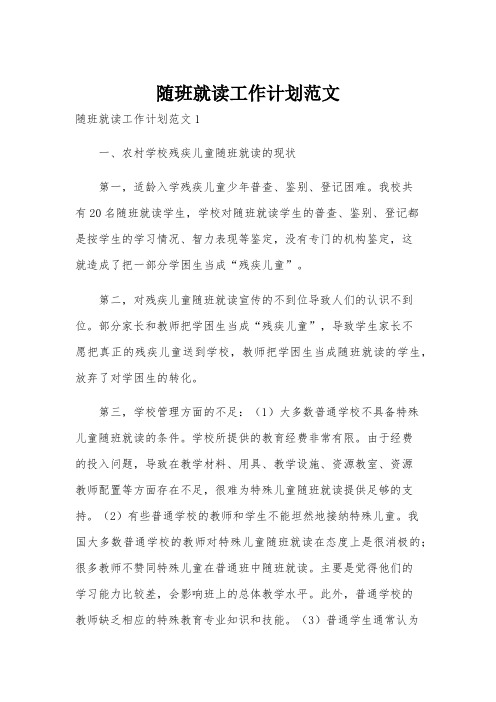 随班就读工作计划范文

随班就读工作计划范文1

一、农村学校残疾儿童随班就读的现状

第一，适龄入学残疾儿童少年普查、鉴别、登记困难。我校共有20名随班就读学生，学校对随班就读学生的普查、鉴别、登记都是按学生的学习情况、智力表现等鉴定，没有专门的机构鉴定，这就造成了把一部分学困生当成“残疾儿童”。

第二，对残疾儿童随班就读宣传的不到位导致人们的认识不到位。部分家长和教师把学困生当成“残疾儿童”，导致学生家长不愿把真正的残疾儿童送到学校，教师把学困生当成随班就读的学生，放弃了对学困生的转化。

第三，学校管理方面的不足：（1）大多数普通学校不具备特殊儿童随班就读的条件。学校所提供的教育经费非常有限。由于经费的投入问题，导致在教学材料、用具、教学设施、资源教室、资源教师配置等方面存在不足，很难为特殊儿童随班就读提供足够的支持。（2）有些普通学校的教师和学生不能坦然地接纳特殊儿童。我国大多数普通学校的教师对特殊儿童随班就读在态度上是很消极的；很多教师不赞同特殊儿童在普通班中随班就读。主要是觉得他们的学习能力比较差，会影响班上的总体教学水平。此外，普通学校的教师缺乏相应的特殊教育专业知识和技能。（3）普通学生通常认为